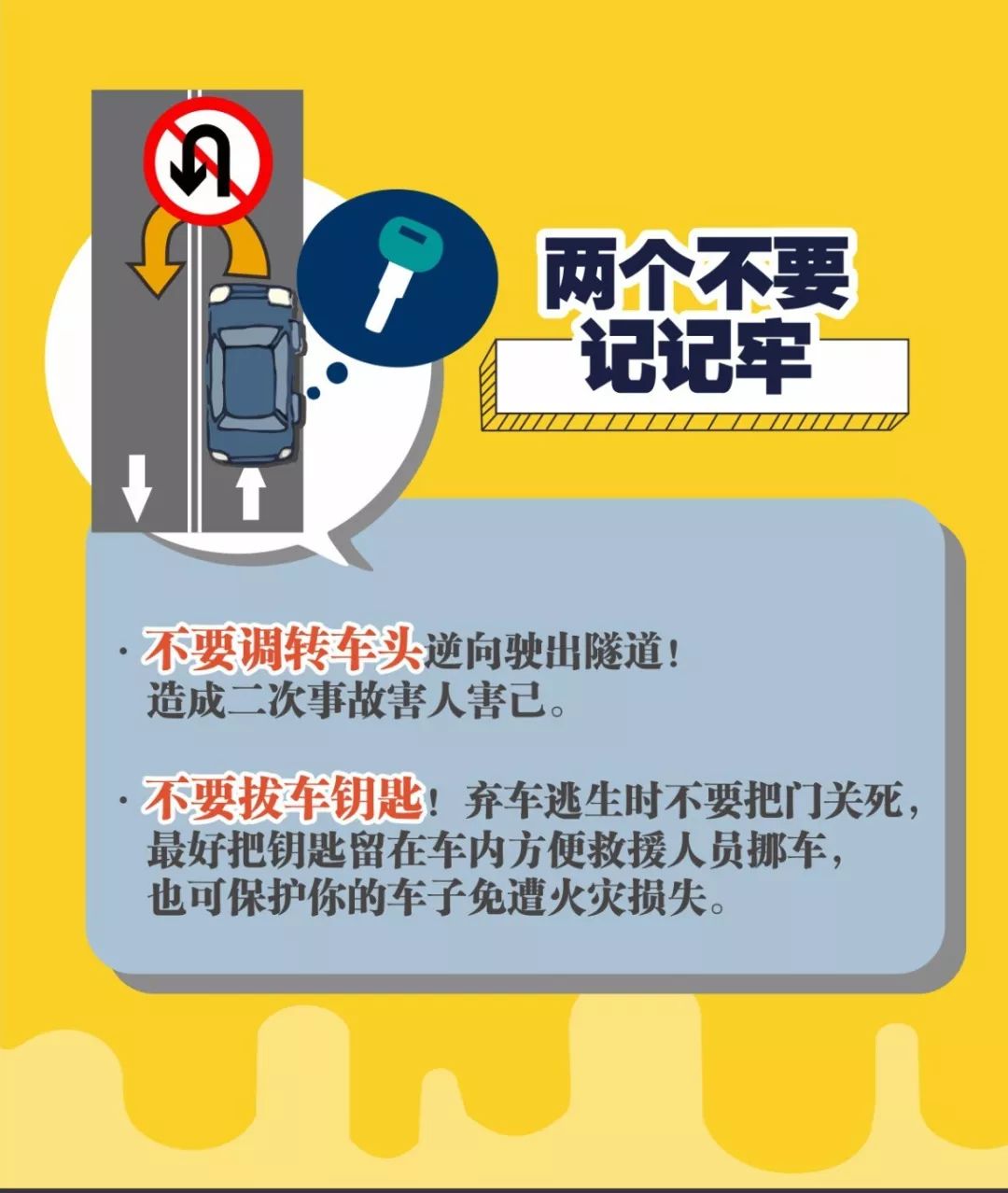 两个不要
记记牢

· 不要调转车头逆向驶出隧道！造成二次事故害人害己。

· 不要拔车钥匙！弃车逃生时不要把门关死，最好把钥匙留在车内方便救援人员挪车，也可保护你的车子免遭火灾损失。